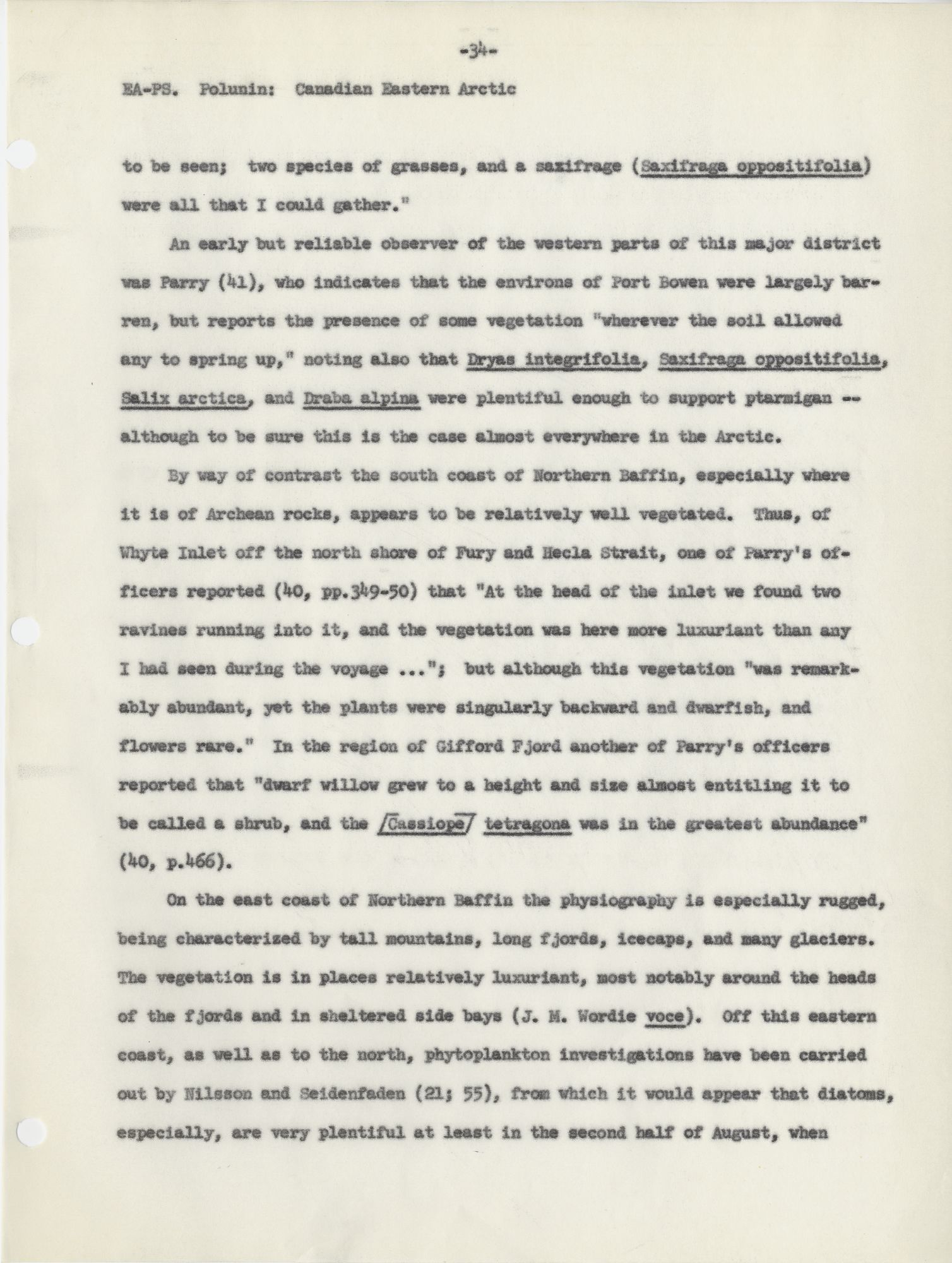 -34-

EA-PS. Polunin: Canadian Eastern Arctic

to be seen; two species of grasses, and a saxifrage (Saxifraga oppositifolia) were all that I could gather."

An early but reliable observer of the western parts of this major district was Parry (41), who indicates that the environs of Port Bowen were largely barren, but reports the presence of some vegetation "wherever the soil allowed any to spring up," noting also that Dryas integrifolia, Saxifraga oppositifolia, Salix arctica, and Draba alpina were plentiful enough to support ptarmigan -- although to be sure this is the case almost everywhere in the Arctic.

By way of contrast the south coast of Northern Baffin, especially where it is of Archean rocks, appears to be relatively well vegetated. Thus, of Whyte Inlet off the north shore of Fury and Hecla Strait, one of Parry's officers reported (40, pp.349-50) that "At the head of the inlet we found two ravines running into it, and the vegetation was here more luxuriant than any I had seen during the voyage ..."; but although this vegetation "was remarkably abundant, yet the plants were singularly backward and dwarfish, and flowers rare." In the region of Gifford Fjord another of Parry's officers reported that "dwarf willow grew to a height and size almost entitling it to be called a shrub, and the /Cassiope/ tetragona was in the greatest abundance" (40, p.466).

On the east coast of Northern Baffin the physiography is especially rugged, being characterized by tall mountains, long fjords, icecaps, and many glaciers. The vegetation is in places relatively luxuriant, most notably around the heads of the fjords and in sheltered side bays (J. M. Wordie voce). Off this eastern coast, as well as to the north, phytoplankton investigations have been carried out by Nilsson and Seidenfaden (21; 55), from which it would appear that diatoms, especially, are very plentiful at least in the second half of August, when